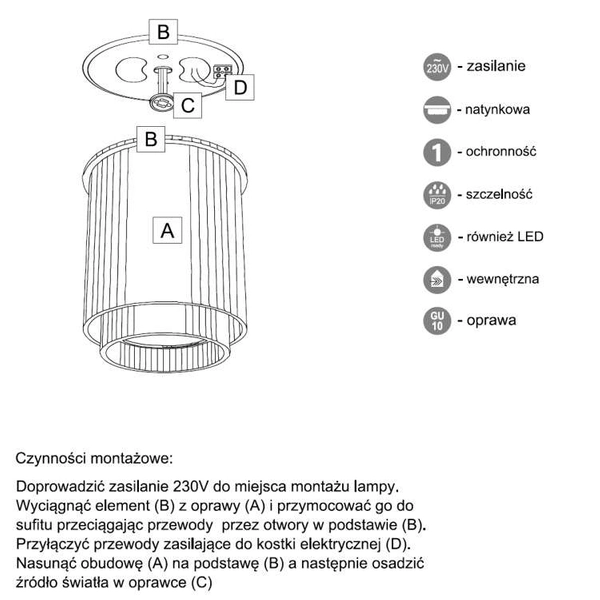 B

D

C

B

A

230V - zasilanie

- natynkowa

1 - ochronność

IP20 - szczelność

LED ready - również LED

- wewnętrzna

GU 10 - oprawa

Czynności montażowe:

Doprowadzić zasilanie 230V do miejsca montażu lampy. Wyciągnąć element (B) z oprawy (A) i przymocować go do sufitu przeciągając przewody przez otwory w podstawie (B). Przyłączyć przewody zasilające do kostki elektrycznej (D). Nasunąć obudowę (A) na podstawę (B) a następnie osadzić źródło światła w oprawce (C)